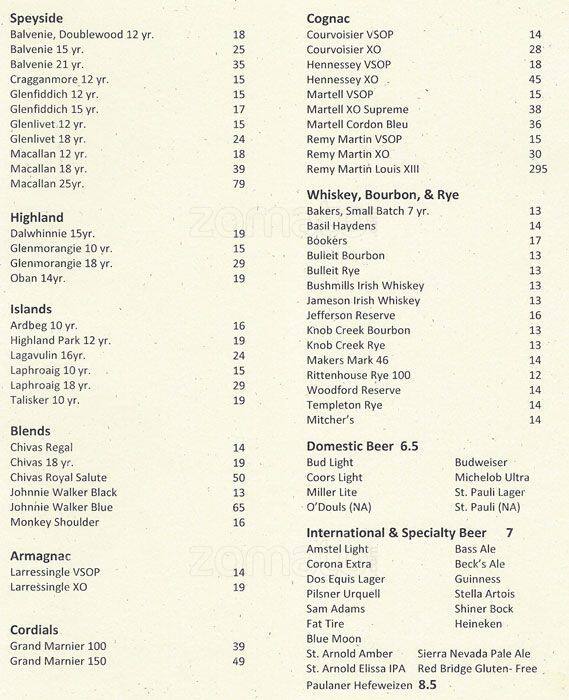 Speyside

| | |
|---|---|
| Balvenie, Doublewood 12 yr. | 18 |
| Balvenie 15 yr. | 25 |
| Balvenie 21 yr. | 35 |
| Cragganmore 12 yr. | 15 |
| Glenfiddich 12 yr. | 15 |
| Glenfiddich 15 yr. | 17 |
| Glenlivet 12 yr. | 15 |
| Glenlivet 18 yr. | 24 |
| Macallan 12 yr. | 18 |
| Macallan 18 yr. | 39 |
| Macallan 25yr. | 79 |

Highland

| | |
|---|---|
| Dalwhinnie 15yr. | 19 |
| Glenmorangie 10 yr. | 15 |
| Glenmorangie 18 yr. | 29 |
| Oban 14yr. | 19 |

Islands

| | |
|---|---|
| Ardbeg 10 yr. | 16 |
| Highland Park 12 yr. | 19 |
| Lagavulin 16yr. | 24 |
| Laphroaig 10 yr. | 15 |
| Laphroaig 18 yr. | 29 |
| Talisker 10 yr. | 19 |

Blends

| | |
|---|---|
| Chivas Regal | 14 |
| Chivas 18 yr. | 19 |
| Chivas Royal Salute | 50 |
| Johnnie Walker Black | 13 |
| Johnnie Walker Blue | 65 |
| Monkey Shoulder | 16 |

Armagnac

| | |
|---|---|
| Larressingle VSOP | 14 |
| Larressingle XO | 19 |

Cordials

| | |
|---|---|
| Grand Marnier 100 | 39 |
| Grand Marnier 150 | 49 |

Cognac

| | |
|---|---|
| Courvoisier VSOP | 14 |
| Courvoisier XO | 28 |
| Hennessey VSOP | 18 |
| Hennessey XO | 45 |
| Martell VSOP | 15 |
| Martell XO Supreme | 38 |
| Martell Cordon Bleu | 36 |
| Remy Martin VSOP | 15 |
| Remy Martin XO | 30 |
| Remy Martin Louis XIII | 295 |

Whiskey, Bourbon, & Rye

| | |
|---|---|
| Bakers, Small Batch 7 yr. | 13 |
| Basil Haydens | 14 |
| Bookers | 17 |
| Bulleit Bourbon | 13 |
| Bulleit Rye | 13 |
| Bushmills Irish Whiskey | 13 |
| Jameson Irish Whiskey | 13 |
| Jefferson Reserve | 16 |
| Knob Creek Bourbon | 13 |
| Knob Creek Rye | 13 |
| Makers Mark 46 | 14 |
| Rittenhouse Rye 100 | 12 |
| Woodford Reserve | 14 |
| Templeton Rye | 14 |
| Mitcher's | 14 |

Domestic Beer 6.5

| | |
|---|---|
| Bud Light | Budweiser |
| Coors Light | Michelob Ultra |
| Miller Lite | St. Pauli Lager |
| O'Douls (NA) | St. Pauli (NA) |

International & Specialty Beer 7

| | |
|---|---|
| Amstel Light | Bass Ale |
| Corona Extra | Beck's Ale |
| Dos Equis Lager | Guinness |
| Pilsner Urquell | Stella Artois |
| Sam Adams | Shiner Bock |
| Fat Tire | Heineken |
| Blue Moon | |
| St. Arnold Amber | Sierra Nevada Pale Ale |
| St. Arnold Elissa IPA | Red Bridge Gluten- Free |

Paulaner Hefeweizen 8.5